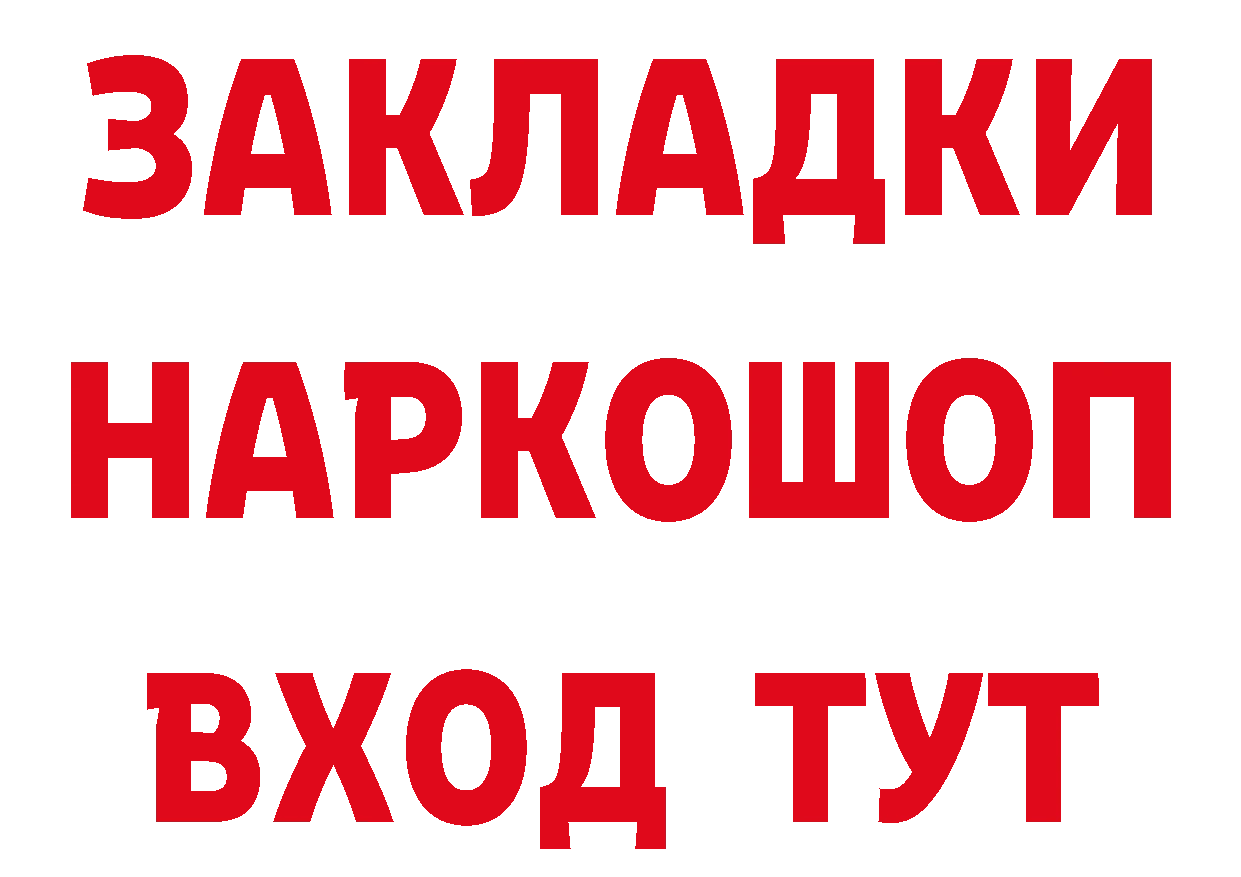 ЗАКЛАДКИ
НАРКОШОП
ВХОД ТУТ